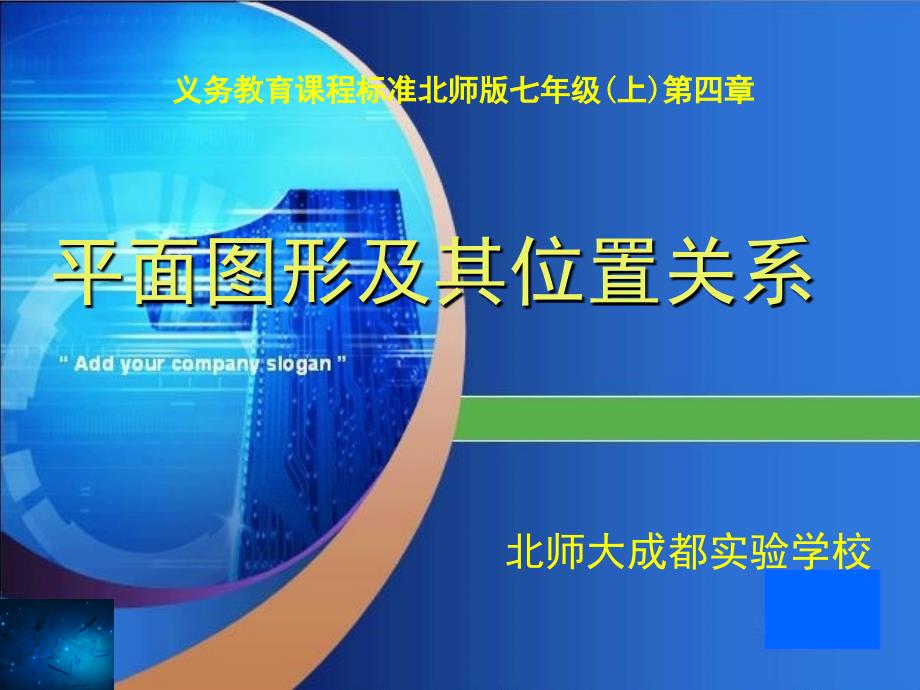 义务教育课程标准北师版七年级(上)第四章

平面图形及其位置关系

" Add your company slogan "

北师大成都实验学校